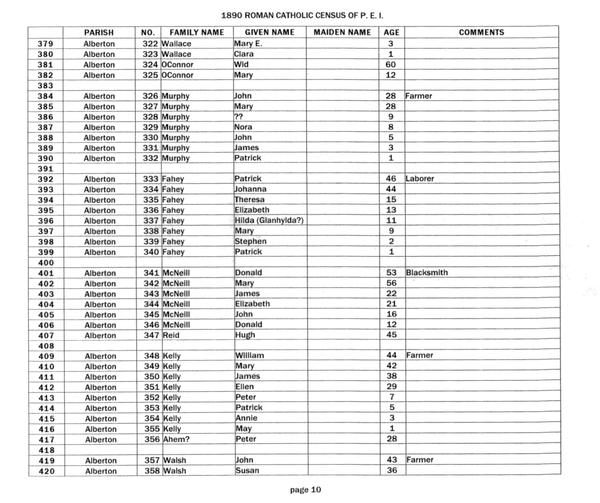 1890 ROMAN CATHOLIC CENSUS OF P. E. I.

| | PARISH | NO. | FAMILY NAME | GIVEN NAME | MAIDEN NAME | AGE | COMMENTS |
|---|---|---|---|---|---|---|---|
| 379 | Alberton | 322 | Wallace | Mary E. | | 3 | |
| 380 | Alberton | 323 | Wallace | Clara | | 1 | |
| 381 | Alberton | 324 | OConnor | Wid | | 60 | |
| 382 | Alberton | 325 | OConnor | Mary | | 12 | |
| 383 | | | | | | | |
| 384 | Alberton | 326 | Murphy | John | | 28 | Farmer |
| 385 | Alberton | 327 | Murphy | Mary | | 28 | |
| 386 | Alberton | 328 | Murphy | ?? | | 9 | |
| 387 | Alberton | 329 | Murphy | Nora | | 8 | |
| 388 | Alberton | 330 | Murphy | John | | 5 | |
| 389 | Alberton | 331 | Murphy | James | | 3 | |
| 390 | Alberton | 332 | Murphy | Patrick | | 1 | |
| 391 | | | | | | | |
| 392 | Alberton | 333 | Fahey | Patrick | | 46 | Laborer |
| 393 | Alberton | 334 | Fahey | Johanna | | 44 | |
| 394 | Alberton | 335 | Fahey | Theresa | | 15 | |
| 395 | Alberton | 336 | Fahey | Elizabeth | | 13 | |
| 396 | Alberton | 337 | Fahey | Hilda (Glanhylda?) | | 11 | |
| 397 | Alberton | 338 | Fahey | Mary | | 9 | |
| 398 | Alberton | 339 | Fahey | Stephen | | 2 | |
| 399 | Alberton | 340 | Fahey | Patrick | | 1 | |
| 400 | | | | | | | |
| 401 | Alberton | 341 | McNeill | Donald | | 53 | Blacksmith |
| 402 | Alberton | 342 | McNeill | Mary | | 56 | |
| 403 | Alberton | 343 | McNeill | James | | 22 | |
| 404 | Alberton | 344 | McNeill | Elizabeth | | 21 | |
| 405 | Alberton | 345 | McNeill | John | | 16 | |
| 406 | Alberton | 346 | McNeill | Donald | | 12 | |
| 407 | Alberton | 347 | Reid | Hugh | | 45 | |
| 408 | | | | | | | |
| 409 | Alberton | 348 | Kelly | William | | 44 | Farmer |
| 410 | Alberton | 349 | Kelly | Mary | | 42 | |
| 411 | Alberton | 350 | Kelly | James | | 38 | |
| 412 | Alberton | 351 | Kelly | Ellen | | 29 | |
| 413 | Alberton | 352 | Kelly | Peter | | 7 | |
| 414 | Alberton | 353 | Kelly | Patrick | | 5 | |
| 415 | Alberton | 354 | Kelly | Annie | | 3 | |
| 416 | Alberton | 355 | Kelly | May | | 1 | |
| 417 | Alberton | 356 | Ahem? | Peter | | 28 | |
| 418 | | | | | | | |
| 419 | Alberton | 357 | Walsh | John | | 43 | Farmer |
| 420 | Alberton | 358 | Walsh | Susan | | 36 | |

page 10